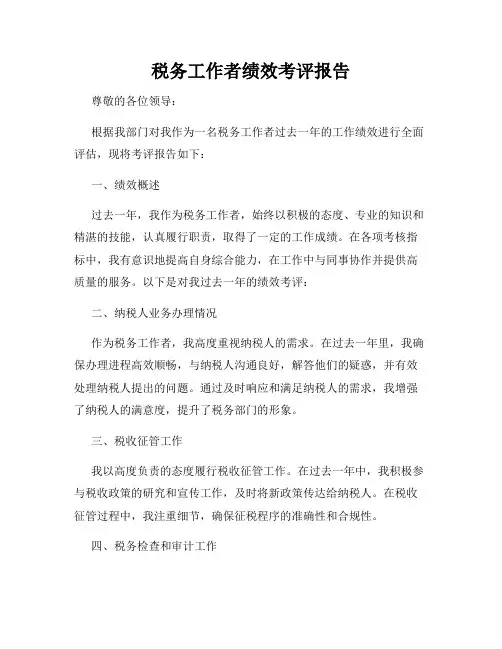 税务工作者绩效考评报告

尊敬的各位领导：

根据我部门对我作为一名税务工作者过去一年的工作绩效进行全面评估，现将考评报告如下：

一、绩效概述

过去一年，我作为税务工作者，始终以积极的态度、专业的知识和精湛的技能，认真履行职责，取得了一定的工作成绩。在各项考核指标中，我有意识地提高自身综合能力，在工作中与同事协作并提供高质量的服务。以下是对我过去一年的绩效考评：

二、纳税人业务办理情况

作为税务工作者，我高度重视纳税人的需求。在过去一年里，我确保办理进程高效顺畅，与纳税人沟通良好，解答他们的疑惑，并有效处理纳税人提出的问题。通过及时响应和满足纳税人的需求，我增强了纳税人的满意度，提升了税务部门的形象。

三、税收征管工作

我以高度负责的态度履行税收征管工作。在过去一年中，我积极参与税收政策的研究和宣传工作，及时将新政策传达给纳税人。在税收征管过程中，我注重细节，确保征税程序的准确性和合规性。

四、税务检查和审计工作